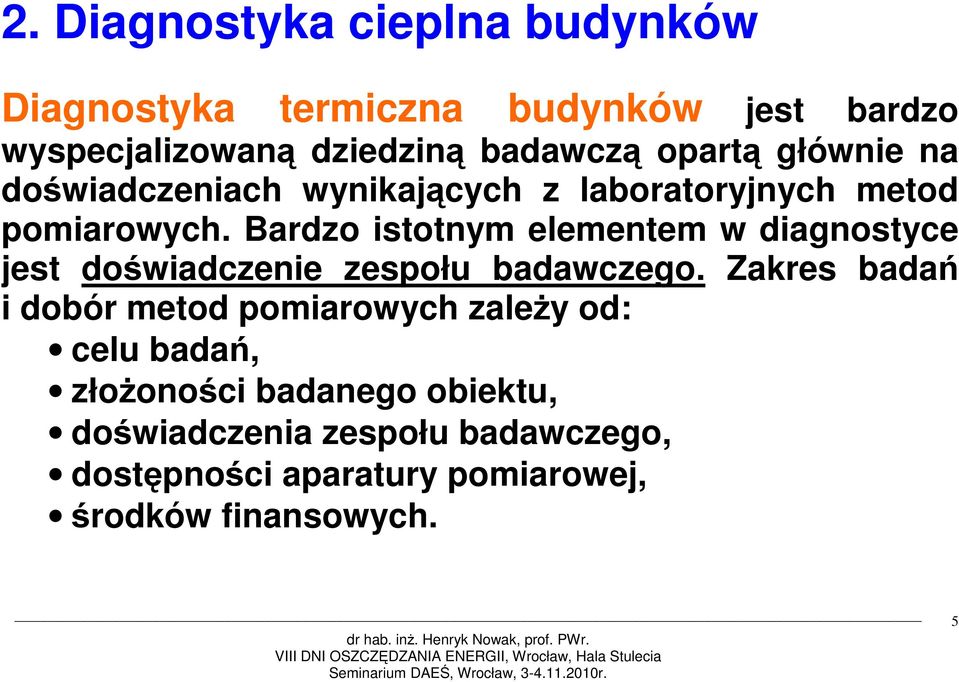 2. Diagnostyka cieplna budynków

Diagnostyka termiczna budynków jest bardzo wyspecjalizowaną dziedziną badawczą opartą głównie na doświadczeniach wynikających z laboratoryjnych metod pomiarowych. Bardzo istotnym elementem w diagnostyce jest doświadczenie zespołu badawczego. Zakres badań i dobór metod pomiarowych zależy od:
• celu badań,
• złożoności badanego obiektu,
• doświadczenia zespołu badawczego,
• dostępności aparatury pomiarowej,
• środków finansowych.

5

dr hab. inż. Henryk Nowak, prof. PWr.
VIII DNI OSZCZĘDZANIA ENERGII, Wrocław, Hala Stulecia
Seminarium DAEŚ, Wrocław, 3-4.11.2010r.